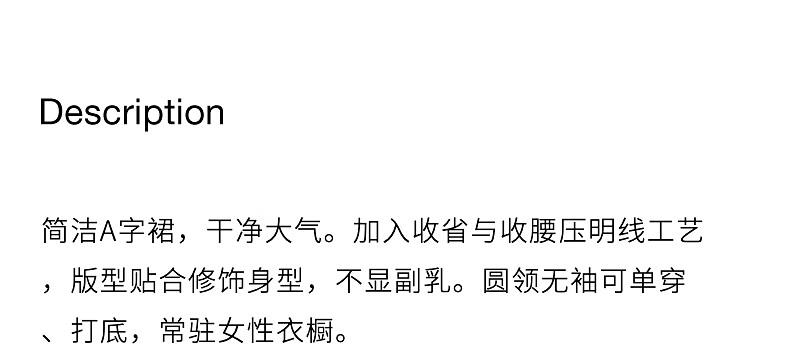 Description

简洁A字裙，干净大气。加入收省与收腰压明线工艺，版型贴合修饰身型，不显副乳。圆领无袖可单穿、打底，常驻女性衣橱。